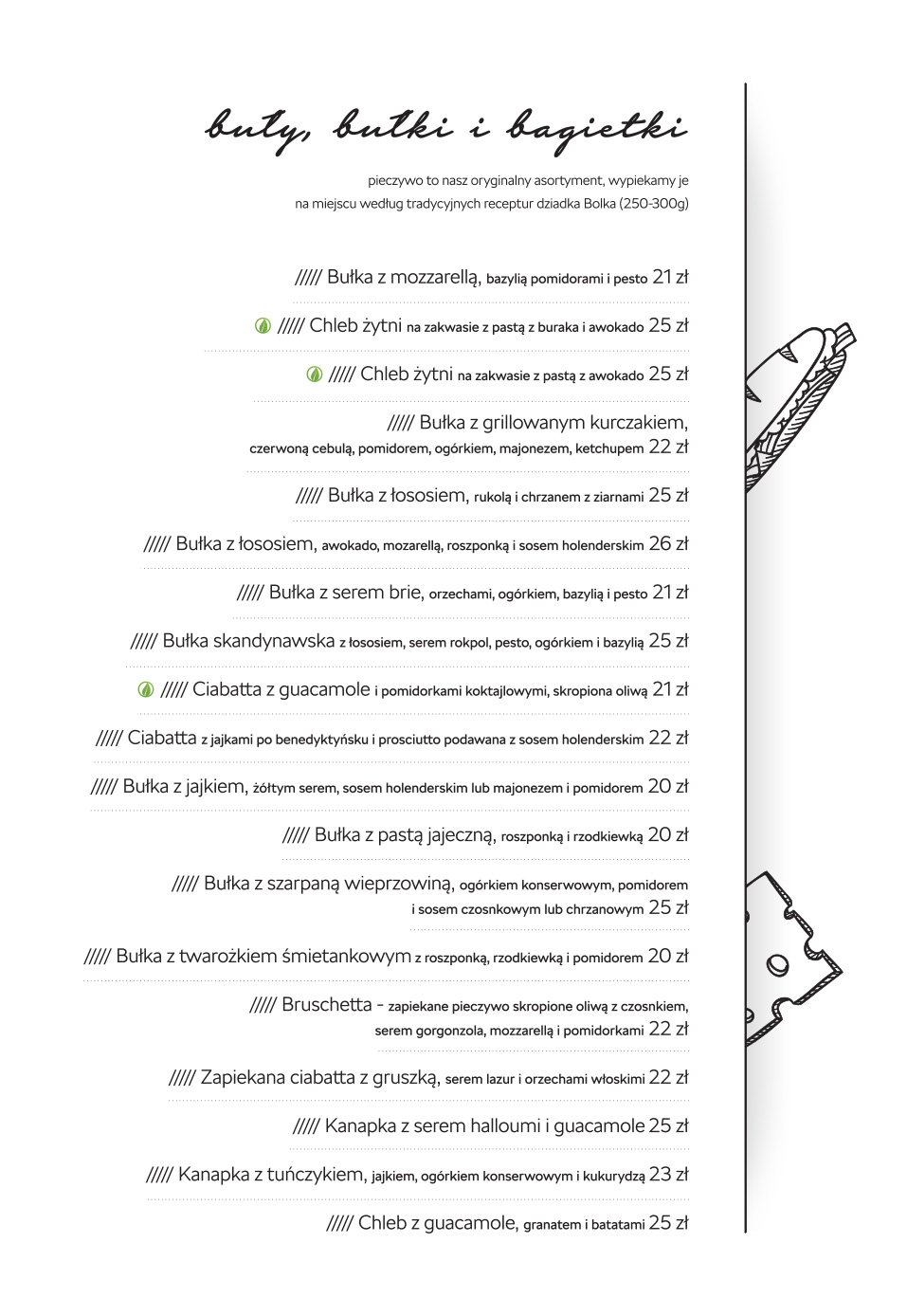 buły, bułki i bagietki

pieczywo to nasz oryginalny asortyment, wypiekamy je na miejscu według tradycyjnych receptur dziadka Bolka (250-300g)

///// Bułka z mozzarellą, bazylią pomidorami i pesto 21 zł

///// Chleb żytni na zakwasie z pastą z buraka i awokado 25 zł

///// Chleb żytni na zakwasie z pastą z awokado 25 zł

///// Bułka z grillowanym kurczakiem, czerwoną cebulą, pomidorem, ogórkiem, majonezem, ketchupem 22 zł

///// Bułka z łososiem, rukolą i chrzanem z ziarnami 25 zł

///// Bułka z łososiem, awokado, mozarellą, roszponką i sosem holenderskim 26 zł

///// Bułka z serem brie, orzechami, ogórkiem, bazylią i pesto 21 zł

///// Bułka skandynawska z łososiem, serem rokpol, pesto, ogórkiem i bazylią 25 zł

///// Ciabatta z guacamole i pomidorkami koktajlowymi, skropiona oliwą 21 zł

///// Ciabatta z jajkami po benedyktyńsku i prosciutto podawana z sosem holenderskim 22 zł

///// Bułka z jajkiem, żółtym serem, sosem holenderskim lub majonezem i pomidorem 20 zł

///// Bułka z pastą jajeczną, roszponką i rzodkiewką 20 zł

///// Bułka z szarpaną wieprzowiną, ogórkiem konserwowym, pomidorem i sosem czosnkowym lub chrzanowym 25 zł

///// Bułka z twarożkiem śmietankowym z roszponką, rzodkiewką i pomidorem 20 zł

///// Bruschetta - zapiekane pieczywo skropione oliwą z czosnkiem, serem gorgonzola, mozzarellą i pomidorkami 22 zł

///// Zapiekana ciabatta z gruszką, serem lazur i orzechami włoskimi 22 zł

///// Kanapka z serem halloumi i guacamole 25 zł

///// Kanapka z tuńczykiem, jajkiem, ogórkiem konserwowym i kukurydzą 23 zł

///// Chleb z guacamole, granatem i batatami 25 zł